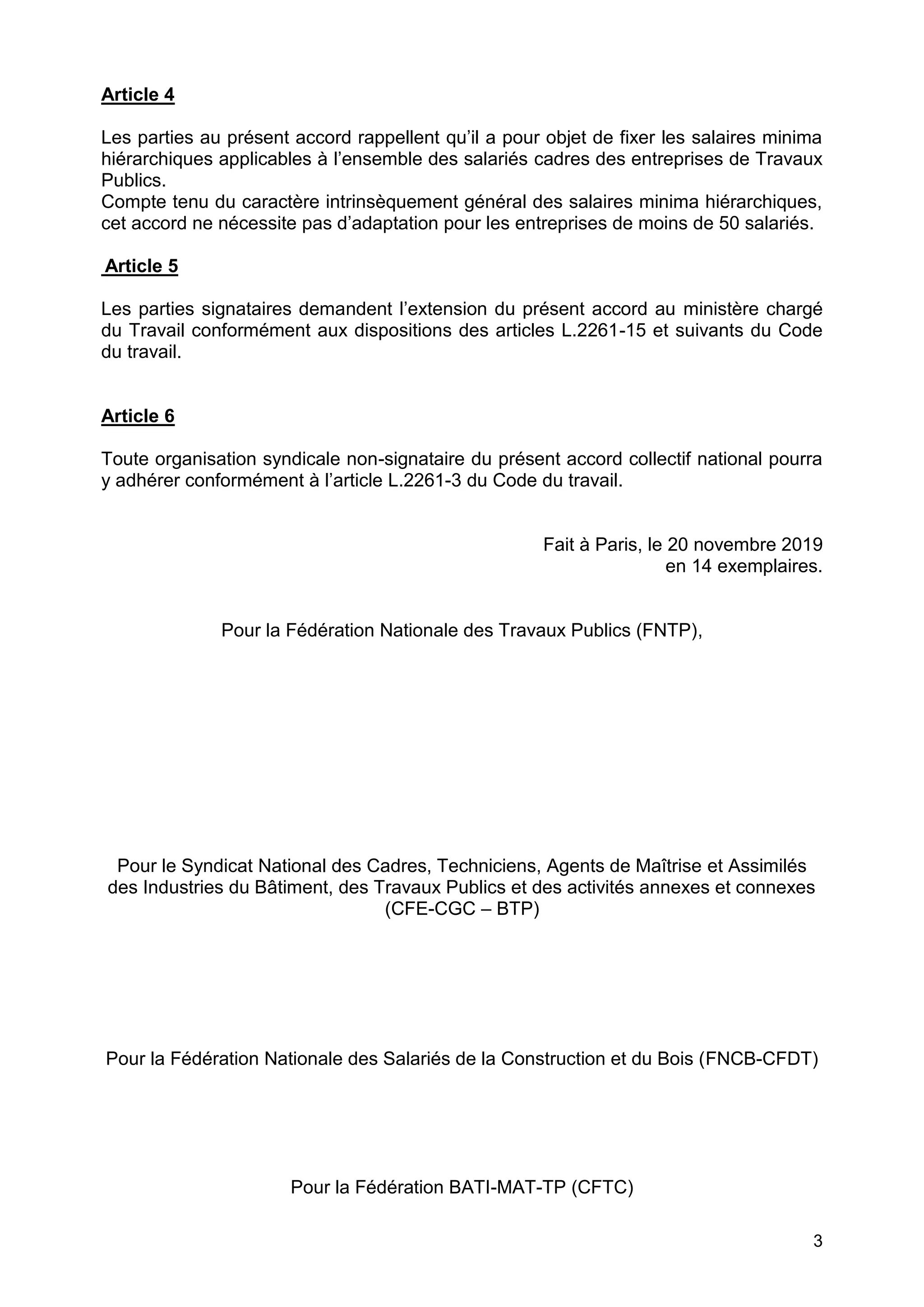 Article 4

Les parties au présent accord rappellent qu'il a pour objet de fixer les salaires minima hiérarchiques applicables à l'ensemble des salariés cadres des entreprises de Travaux Publics.
Compte tenu du caractère intrinsèquement général des salaires minima hiérarchiques, cet accord ne nécessite pas d'adaptation pour les entreprises de moins de 50 salariés.

Article 5

Les parties signataires demandent l'extension du présent accord au ministère chargé du Travail conformément aux dispositions des articles L.2261-15 et suivants du Code du travail.

Article 6

Toute organisation syndicale non-signataire du présent accord collectif national pourra y adhérer conformément à l'article L.2261-3 du Code du travail.

Fait à Paris, le 20 novembre 2019
en 14 exemplaires.

Pour la Fédération Nationale des Travaux Publics (FNTP),

Pour le Syndicat National des Cadres, Techniciens, Agents de Maîtrise et Assimilés des Industries du Bâtiment, des Travaux Publics et des activités annexes et connexes (CFE-CGC – BTP)

Pour la Fédération Nationale des Salariés de la Construction et du Bois (FNCB-CFDT)

Pour la Fédération BATI-MAT-TP (CFTC)

3